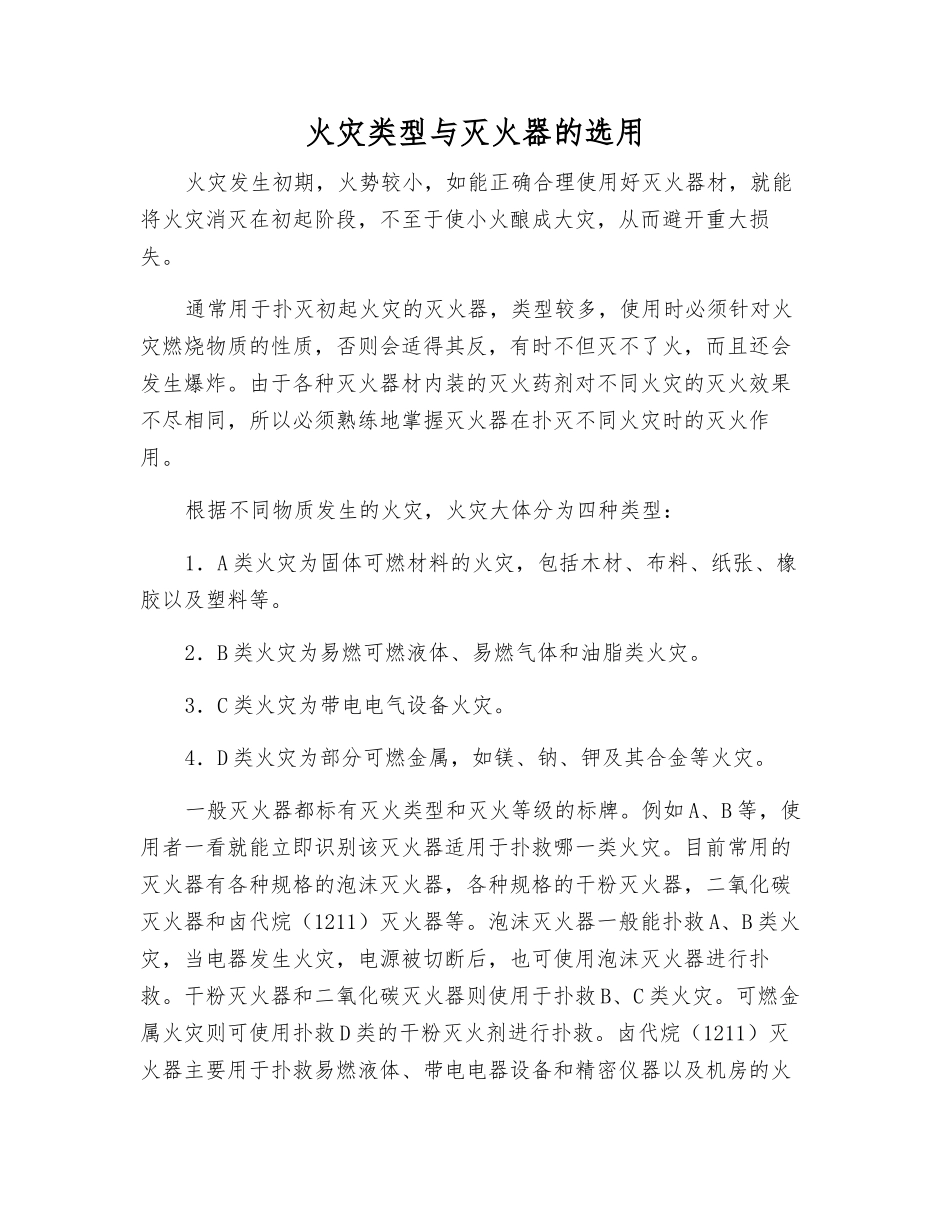 火灾类型与灭火器的选用

火灾发生初期，火势较小，如能正确合理使用好灭火器材，就能将火灾消灭在初起阶段，不至于使小火酿成大灾，从而避开重大损失。

通常用于扑灭初起火灾的灭火器，类型较多，使用时必须针对火灾燃烧物质的性质，否则会适得其反，有时不但灭不了火，而且还会发生爆炸。由于各种灭火器材内装的灭火药剂对不同火灾的灭火效果不尽相同，所以必须熟练地掌握灭火器在扑灭不同火灾时的灭火作用。

根据不同物质发生的火灾，火灾大体分为四种类型：

1．A类火灾为固体可燃材料的火灾，包括木材、布料、纸张、橡胶以及塑料等。

2．B类火灾为易燃可燃液体、易燃气体和油脂类火灾。

3．C类火灾为带电电气设备火灾。

4．D类火灾为部分可燃金属，如镁、钠、钾及其合金等火灾。

一般灭火器都标有灭火类型和灭火等级的标牌。例如A、B等，使用者一看就能立即识别该灭火器适用于扑救哪一类火灾。目前常用的灭火器有各种规格的泡沫灭火器，各种规格的干粉灭火器，二氧化碳灭火器和卤代烷（1211）灭火器等。泡沫灭火器一般能扑救A、B类火灾，当电器发生火灾，电源被切断后，也可使用泡沫灭火器进行扑救。干粉灭火器和二氧化碳灭火器则使用于扑救B、C类火灾。可燃金属火灾则可使用扑救D类的干粉灭火剂进行扑救。卤代烷（1211）灭火器主要用于扑救易燃液体、带电电器设备和精密仪器以及机房的火